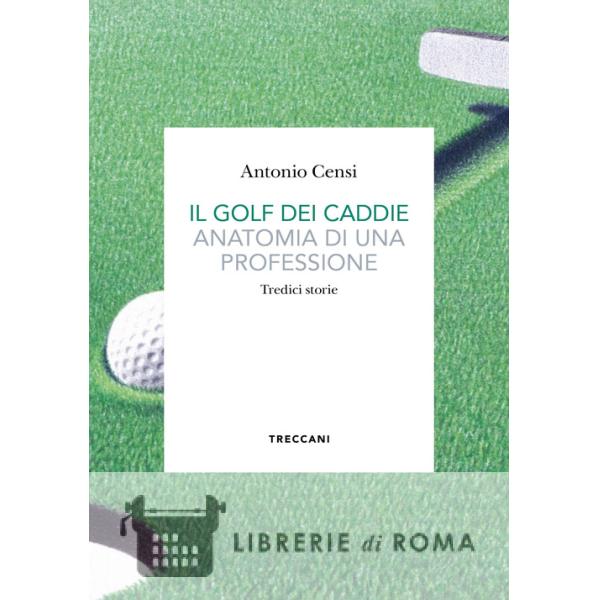 Antonio Censi

IL GOLF DEI CADDIE
ANATOMIA DI UNA PROFESSIONE

Tredici storie

TRECCANI

LIBRERIE di ROMA